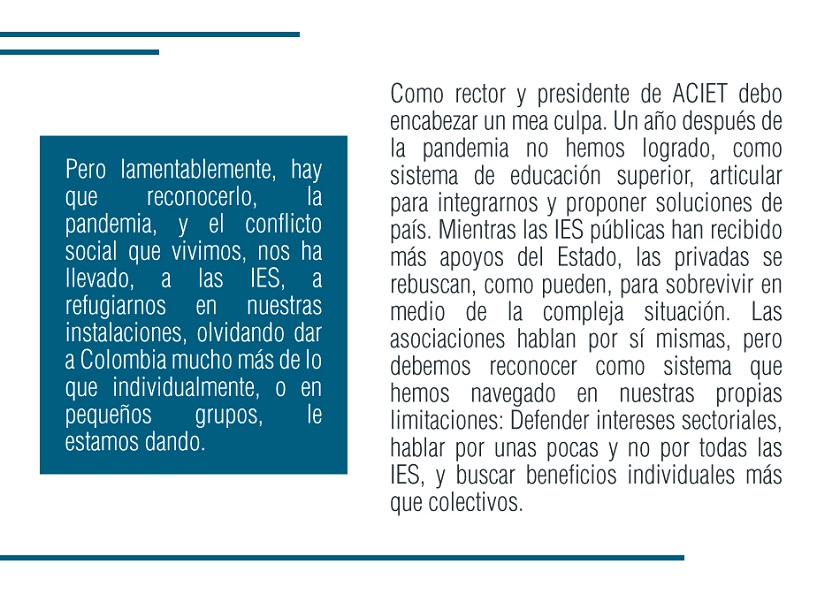 Pero lamentablemente, hay que reconocerlo, la pandemia, y el conflicto social que vivimos, nos ha llevado, a las IES, a refugiarnos en nuestras instalaciones, olvidando dar a Colombia mucho más de lo que individualmente, o en pequeños grupos, le estamos dando.

Como rector y presidente de ACIET debo encabezar un mea culpa. Un año después de la pandemia no hemos logrado, como sistema de educación superior, articular para integrarnos y proponer soluciones de país. Mientras las IES públicas han recibido más apoyos del Estado, las privadas se rebuscan, como pueden, para sobrevivir en medio de la compleja situación. Las asociaciones hablan por sí mismas, pero debemos reconocer como sistema que hemos navegado en nuestras propias limitaciones: Defender intereses sectoriales, hablar por unas pocas y no por todas las IES, y buscar beneficios individuales más que colectivos.